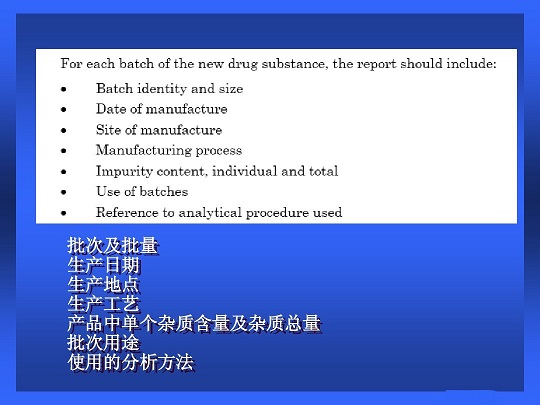 For each batch of the new drug substance, the report should include:

• Batch identity and size
• Date of manufacture
• Site of manufacture
• Manufacturing process
• Impurity content, individual and total
• Use of batches
• Reference to analytical procedure used

批次及批量
生产日期
生产地点
生产工艺
产品中单个杂质含量及杂质总量
批次用途
使用的分析方法